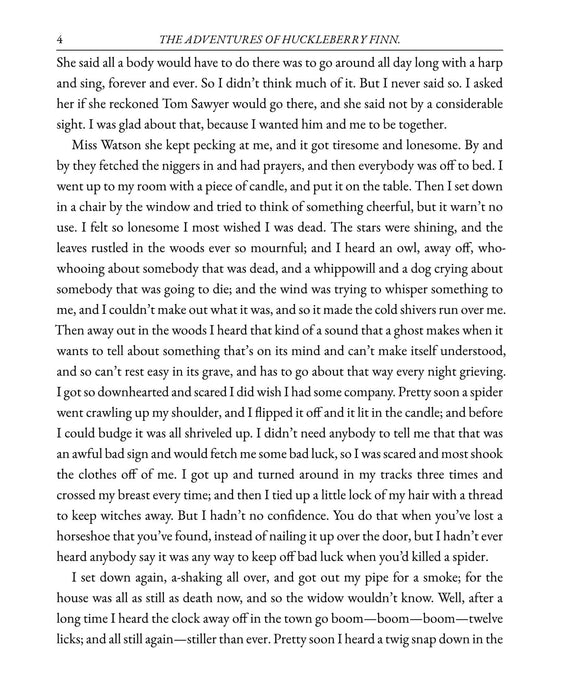 4 THE ADVENTURES OF HUCKLEBERRY FINN.

She said all a body would have to do there was to go around all day long with a harp and sing, forever and ever. So I didn't think much of it. But I never said so. I asked her if she reckoned Tom Sawyer would go there, and she said not by a considerable sight. I was glad about that, because I wanted him and me to be together.

Miss Watson she kept pecking at me, and it got tiresome and lonesome. By and by they fetched the niggers in and had prayers, and then everybody was off to bed. I went up to my room with a piece of candle, and put it on the table. Then I set down in a chair by the window and tried to think of something cheerful, but it warn't no use. I felt so lonesome I most wished I was dead. The stars were shining, and the leaves rustled in the woods ever so mournful; and I heard an owl, away off, who-whooing about somebody that was dead, and a whippowill and a dog crying about somebody that was going to die; and the wind was trying to whisper something to me, and I couldn't make out what it was, and so it made the cold shivers run over me. Then away out in the woods I heard that kind of a sound that a ghost makes when it wants to tell about something that's on its mind and can't make itself understood, and so can't rest easy in its grave, and has to go about that way every night grieving. I got so downhearted and scared I did wish I had some company. Pretty soon a spider went crawling up my shoulder, and I flipped it off and it lit in the candle; and before I could budge it was all shriveled up. I didn't need anybody to tell me that that was an awful bad sign and would fetch me some bad luck, so I was scared and most shook the clothes off of me. I got up and turned around in my tracks three times and crossed my breast every time; and then I tied up a little lock of my hair with a thread to keep witches away. But I hadn't no confidence. You do that when you've lost a horseshoe that you've found, instead of nailing it up over the door, but I hadn't ever heard anybody say it was any way to keep off bad luck when you'd killed a spider.

I set down again, a-shaking all over, and got out my pipe for a smoke; for the house was all as still as death now, and so the widow wouldn't know. Well, after a long time I heard the clock away off in the town go boom—boom—boom—twelve licks; and all still again—stiller than ever. Pretty soon I heard a twig snap down in the